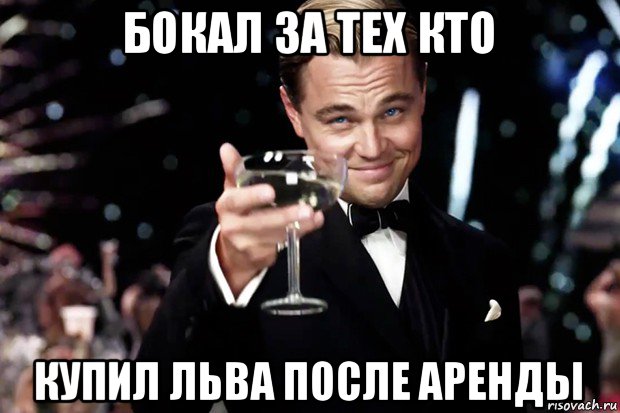 БОКАЛ ЗА ТЕХ КТО

КУПИЛ ЛЬВА ПОСЛЕ АРЕНДЫ

risovach.ru